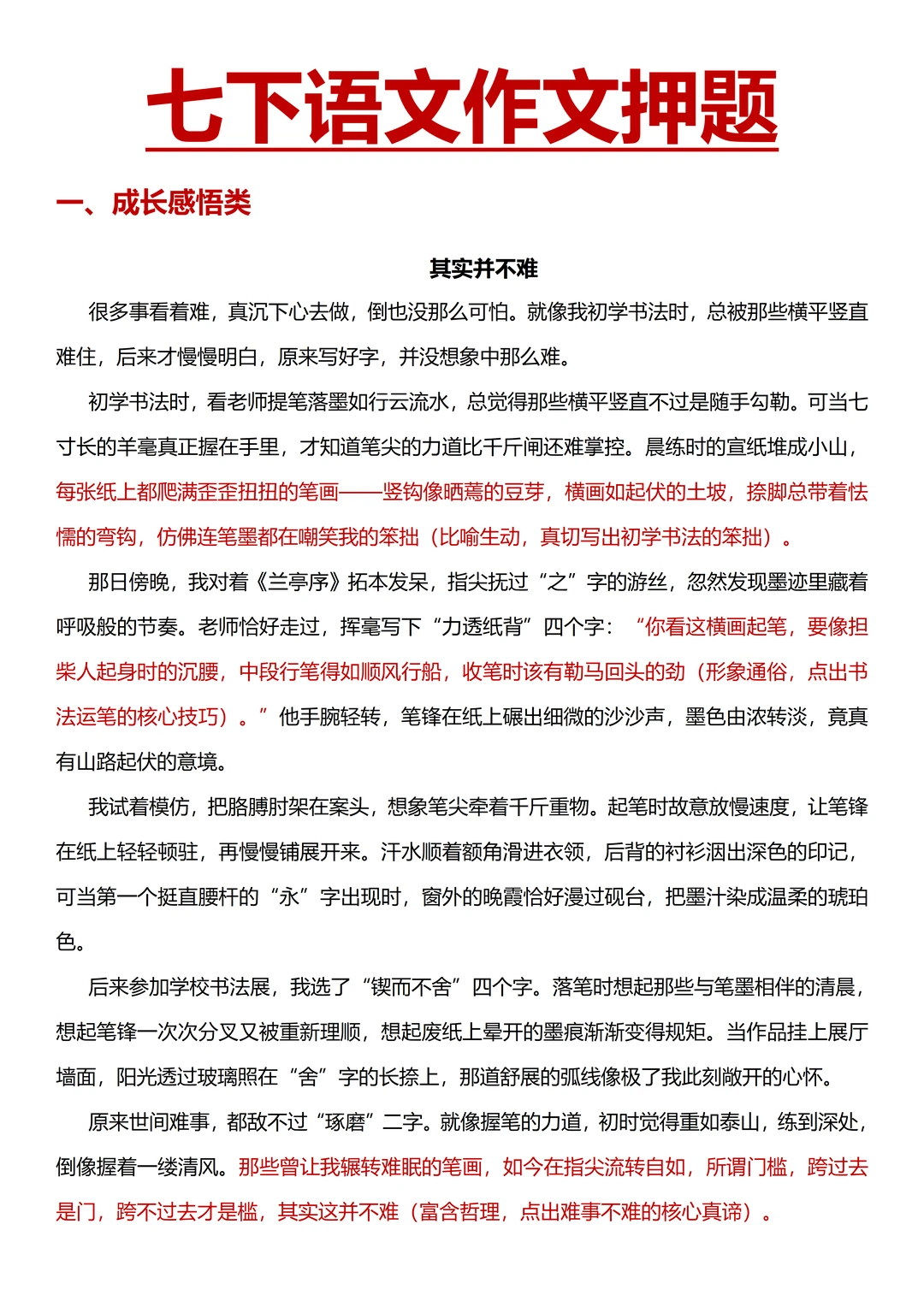 七下语文作文押题

一、成长感悟类

其实并不难

很多事看着难，真沉下心去做，倒也没那么可怕。就像我初学书法时，总被那些横平竖直难住，后来才慢慢明白，原来写好字，并没想象中那么难。

初学书法时，看老师提笔落墨如行云流水，总觉得那些横平竖直不过是随手勾勒。可当七寸长的羊毫真正握在手里，才知道笔尖的力道比千斤闸还难掌控。晨练时的宣纸堆成小山，每张纸上都爬满歪歪扭扭的笔画——竖钩像晒蔫的豆芽，横画如起伏的土坡，捺脚总带着怯懦的弯钩，仿佛连笔墨都在嘲笑我的笨拙（比喻生动，真切写出初学书法的笨拙）。

那日傍晚，我对着《兰亭序》拓本发呆，指尖抚过“之”字的游丝，忽然发现墨迹里藏着呼吸般的节奏。老师恰好走过，挥毫写下“力透纸背”四个字：“你看这横画起笔，要像担柴人起身时的沉腰，中段行笔得如顺风行船，收笔时该有勒马回头的劲（形象通俗，点出书法运笔的核心技巧）。”他手腕轻转，笔锋在纸上碾出细微的沙沙声，墨色由浓转淡，竟真有山路起伏的意境。

我试着模仿，把胳膊肘架在案头，想象笔尖牵着千斤重物。起笔时故意放慢速度，让笔锋在纸上轻轻顿驻，再慢慢铺展开来。汗水顺着额角滑进衣领，后背的衬衫洇出深色的印记，可当第一个挺直腰杆的“永”字出现时，窗外的晚霞恰好漫过砚台，把墨汁染成温柔的琥珀色。

后来参加学校书法展，我选了“锲而不舍”四个字。落笔时想起那些与笔墨相伴的清晨，想起笔锋一次次分叉又被重新理顺，想起废纸上晕开的墨痕渐渐变得规矩。当作品挂上展厅墙面，阳光透过玻璃照在“舍”字的长捺上，那道舒展的弧线像极了我此刻敞开的心怀。

原来世间难事，都敌不过“琢磨”二字。就像握笔的力道，初时觉得重如泰山，练到深处，倒像握着一缕清风。那些曾让我辗转难眠的笔画，如今在指尖流转自如，所谓门槛，跨过去是门，跨不过去才是槛，其实这并不难（富含哲理，点出难事不难的核心真谛）。